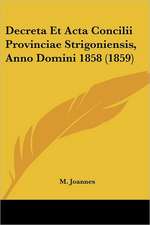 Decreta Et Acta Concilii Provinciae Strigoniensis, Anno Domini 1858 (1859)

M. Joannes